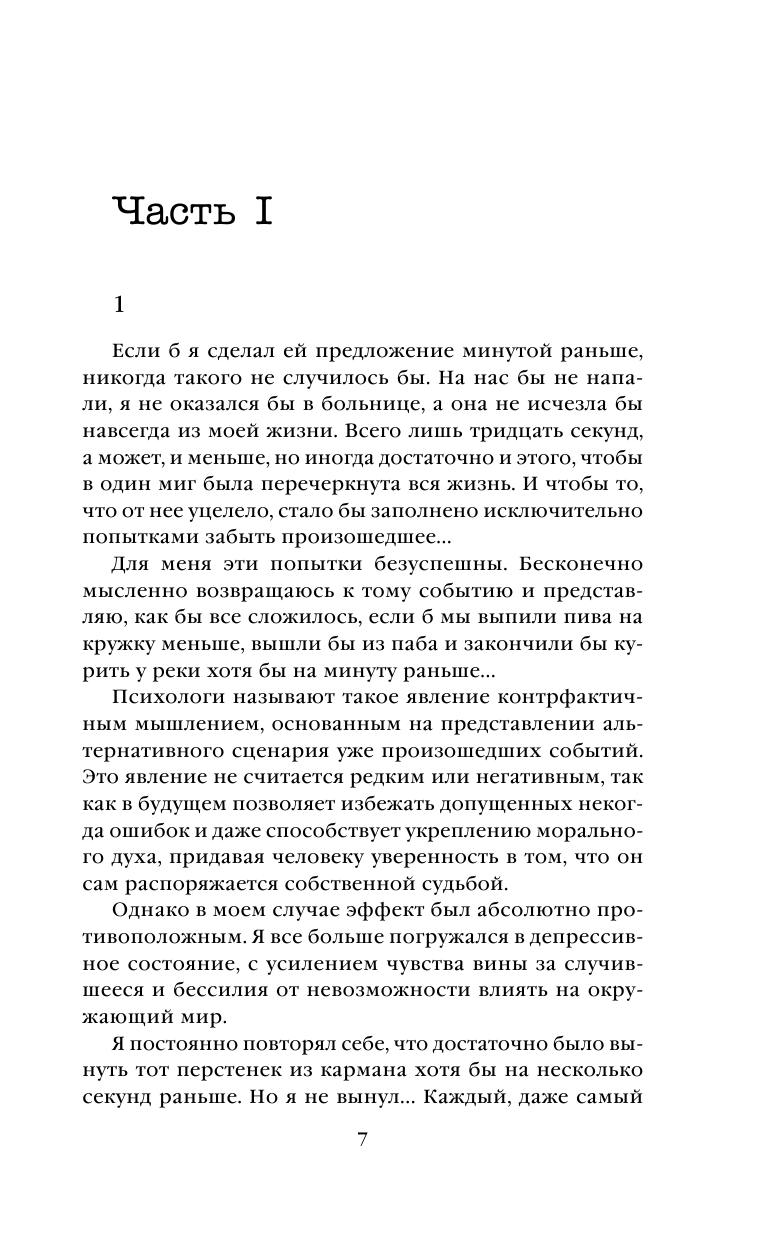 Часть I

1

Если б я сделал ей предложение минутой раньше, никогда такого не случилось бы. На нас бы не напали, я не оказался бы в больнице, а она не исчезла бы навсегда из моей жизни. Всего лишь тридцать секунд, а может, и меньше, но иногда достаточно и этого, чтобы в один миг была перечеркнута вся жизнь. И чтобы то, что от нее уцелело, стало бы заполнено исключительно попытками забыть произошедшее...

Для меня эти попытки безуспешны. Бесконечно мысленно возвращаюсь к тому событию и представляю, как бы все сложилось, если б мы выпили пива на кружку меньше, вышли бы из паба и закончили бы курить у реки хотя бы на минуту раньше...

Психологи называют такое явление контрфактичным мышлением, основанным на представлении альтернативного сценария уже произошедших событий. Это явление не считается редким или негативным, так как в будущем позволяет избежать допущенных некогда ошибок и даже способствует укреплению морального духа, придавая человеку уверенность в том, что он сам распоряжается собственной судьбой.

Однако в моем случае эффект был абсолютно противоположным. Я все больше погружался в депрессивное состояние, с усилением чувства вины за случившееся и бессилия от невозможности влиять на окружающий мир.

Я постоянно повторял себе, что достаточно было вынуть тот перстенек из кармана хотя бы на несколько секунд раньше. Но я не вынул... Каждый, даже самый

7